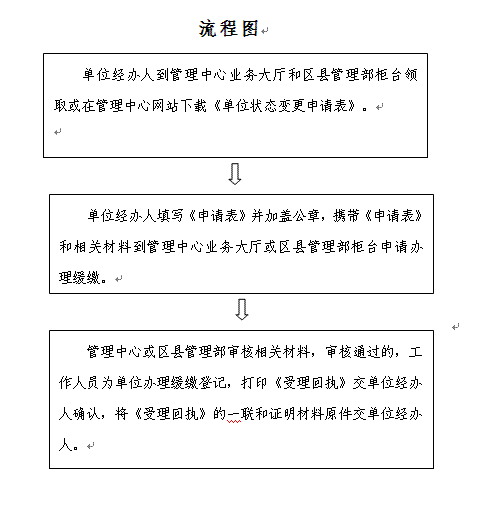 流程图

单位经办人到管理中心业务大厅和区县管理部柜台领取或在管理中心网站下载《单位状态变更申请表》。

单位经办人填写《申请表》并加盖公章，携带《申请表》和相关材料到管理中心业务大厅或区县管理部柜台申请办理缓缴。

管理中心或区县管理部审核相关材料，审核通过的，工作人员为单位办理缓缴登记，打印《受理回执》交单位经办人确认，将《受理回执》的一联和证明材料原件交单位经办人。